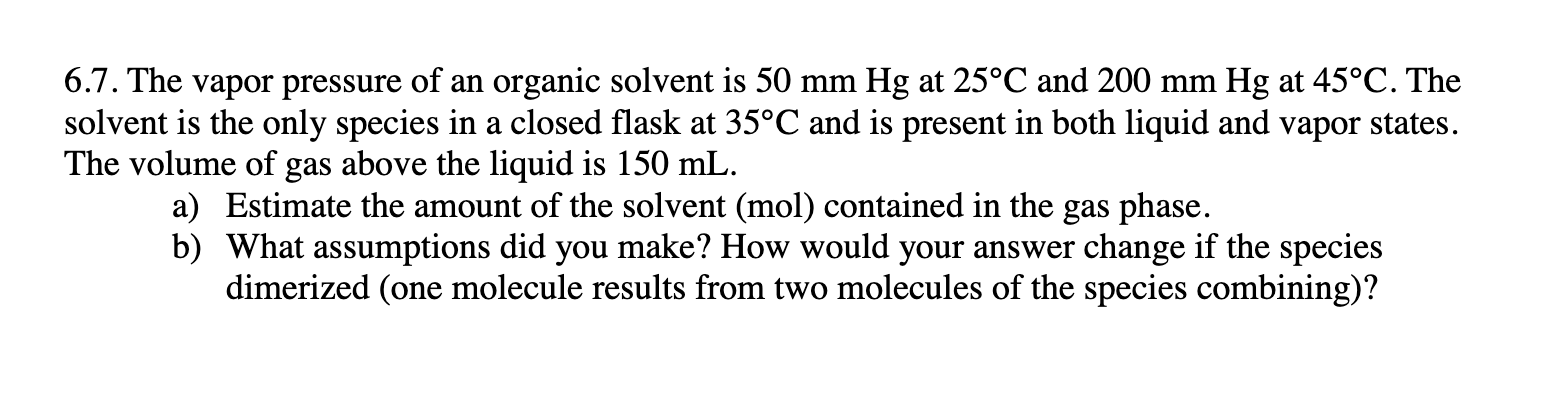 6.7. The vapor pressure of an organic solvent is 50 mm Hg at 25°C and 200 mm Hg at 45°C. The solvent is the only species in a closed flask at 35°C and is present in both liquid and vapor states. The volume of gas above the liquid is 150 mL.

a) Estimate the amount of the solvent (mol) contained in the gas phase.
b) What assumptions did you make? How would your answer change if the species dimerized (one molecule results from two molecules of the species combining)?